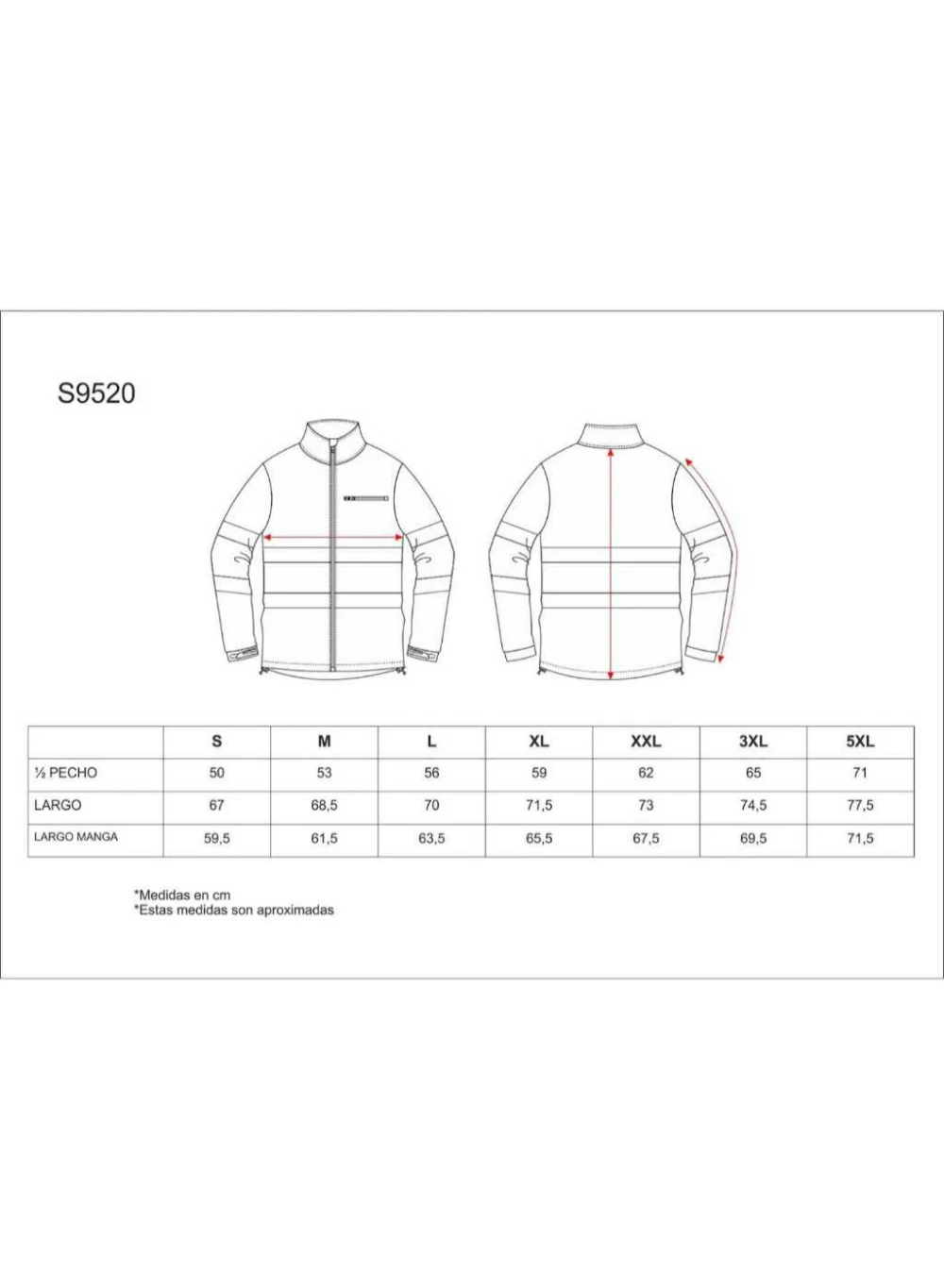 S9520

| | S | M | L | XL | XXL | 3XL | 5XL |
|---|---|---|---|---|---|---|---|
| ½ PECHO | 50 | 53 | 56 | 59 | 62 | 65 | 71 |
| LARGO | 67 | 68,5 | 70 | 71,5 | 73 | 74,5 | 77,5 |
| LARGO MANGA | 59,5 | 61,5 | 63,5 | 65,5 | 67,5 | 69,5 | 71,5 |

*Medidas en cm
*Estas medidas son aproximadas